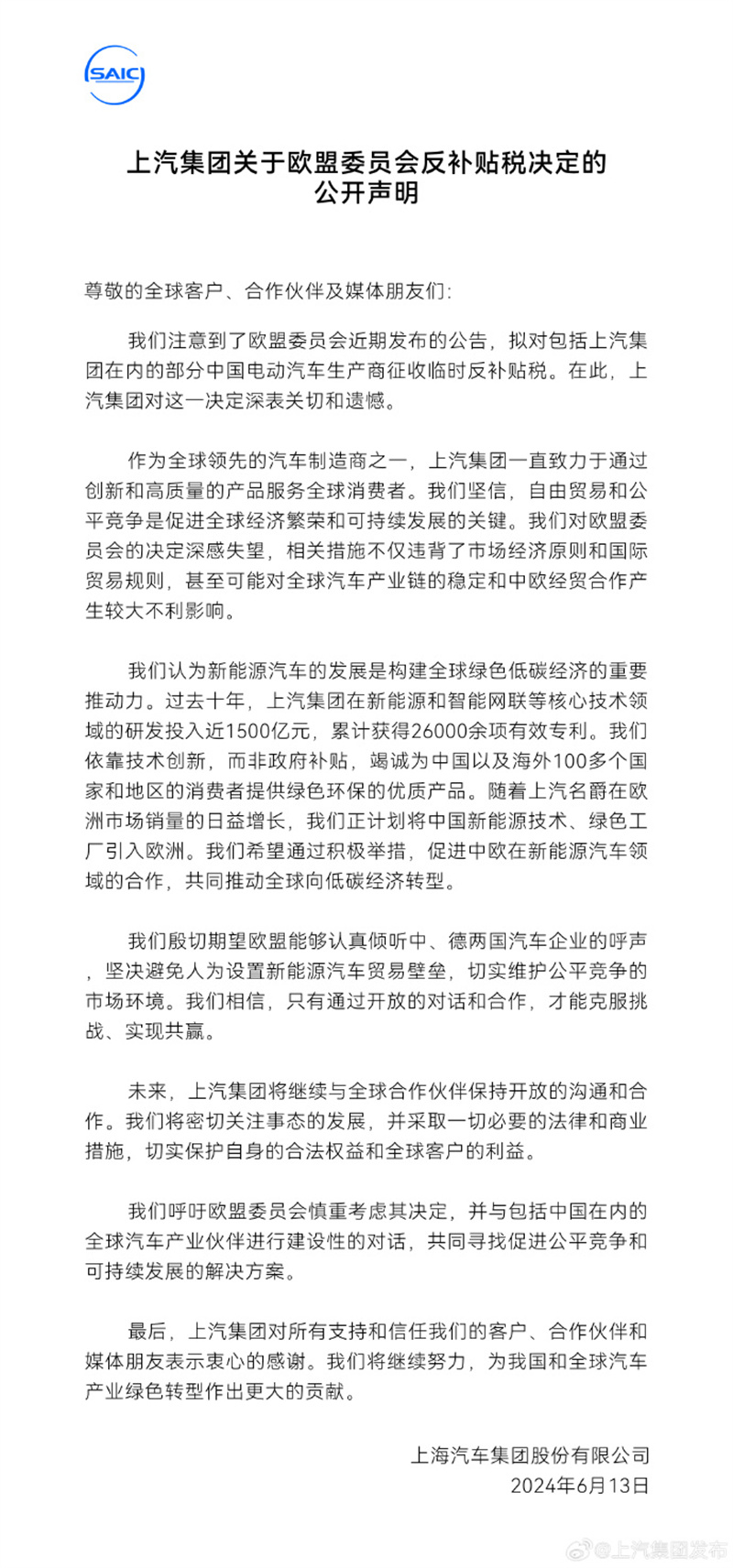 SAIC

上汽集团关于欧盟委员会反补贴税决定的
公开声明

尊敬的全球客户、合作伙伴及媒体朋友们:

我们注意到了欧盟委员会近期发布的公告，拟对包括上汽集团在内的部分中国电动汽车生产商征收临时反补贴税。在此，上汽集团对这一决定深表关切和遗憾。

作为全球领先的汽车制造商之一，上汽集团一直致力于通过创新和高质量的产品服务全球消费者。我们坚信，自由贸易和公平竞争是促进全球经济繁荣和可持续发展的关键。我们对欧盟委员会的决定深感失望，相关措施不仅违背了市场经济原则和国际贸易规则，甚至可能对全球汽车产业链的稳定和中欧经贸合作产生较大不利影响。

我们认为新能源汽车的发展是构建全球绿色低碳经济的重要推动力。过去十年，上汽集团在新能源和智能网联等核心技术领域的研发投入近1500亿元，累计获得26000余项有效专利。我们依靠技术创新，而非政府补贴，竭诚为中国以及海外100多个国家和地区的消费者提供绿色环保的优质产品。随着上汽名爵在欧洲市场销量的日益增长，我们正计划将中国新能源技术、绿色工厂引入欧洲。我们希望通过积极举措，促进中欧在新能源汽车领域的合作，共同推动全球向低碳经济转型。

我们殷切期望欧盟能够认真倾听中、德两国汽车企业的呼声，坚决避免人为设置新能源汽车贸易壁垒，切实维护公平竞争的市场环境。我们相信，只有通过开放的对话和合作，才能克服挑战、实现共赢。

未来，上汽集团将继续与全球合作伙伴保持开放的沟通和合作。我们将密切关注事态的发展，并采取一切必要的法律和商业措施，切实保护自身的合法权益和全球客户的利益。

我们呼吁欧盟委员会慎重考虑其决定，并与包括中国在内的全球汽车产业伙伴进行建设性的对话，共同寻找促进公平竞争和可持续发展的解决方案。

最后，上汽集团对所有支持和信任我们的客户、合作伙伴和媒体朋友表示衷心的感谢。我们将继续努力，为我国和全球汽车产业绿色转型作出更大的贡献。

上海汽车集团股份有限公司
2024年6月13日

@上汽集团发布